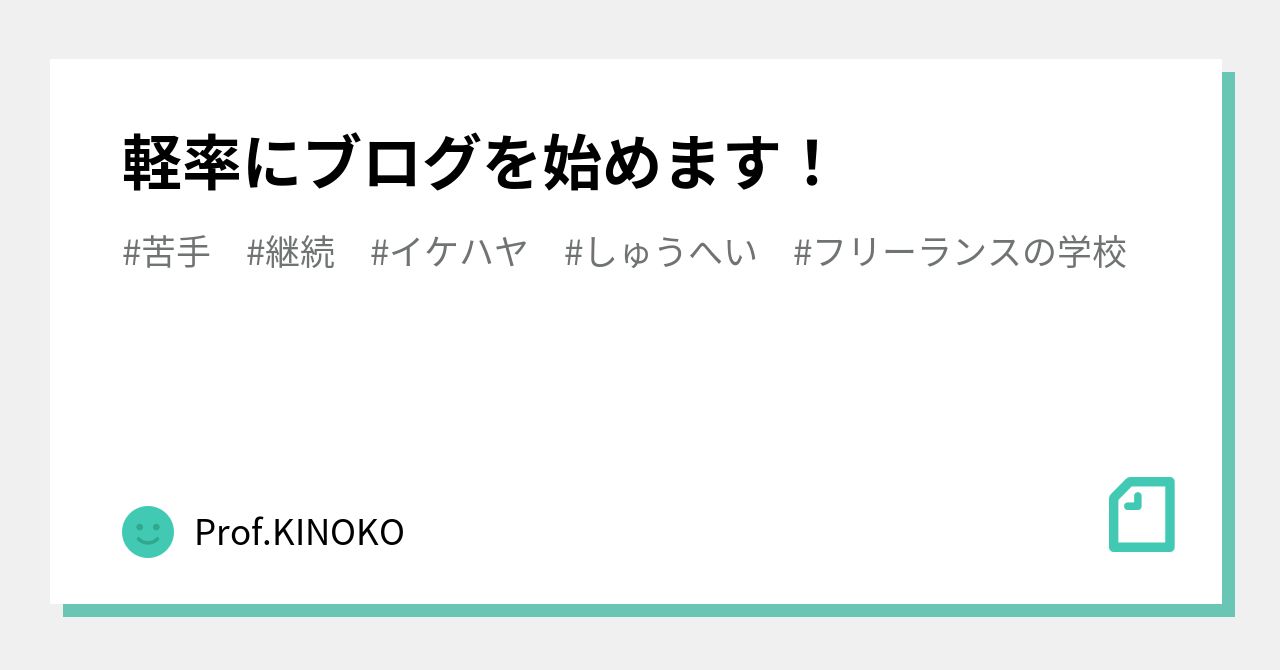 軽率にブログを始めます！

#苦手　#継続　#イケハヤ　#しゅうへい　#フリーランスの学校

Prof.KINOKO